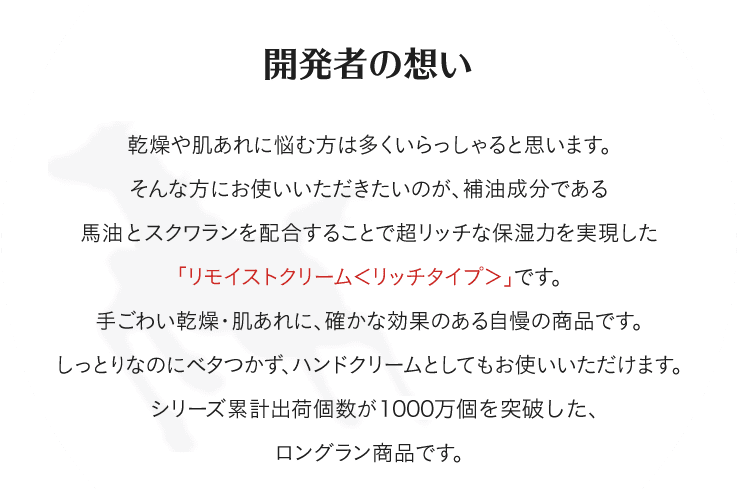 開発者の想い

乾燥や肌あれに悩む方は多くいらっしゃると思います。
そんな方にお使いいただきたいのが、補油成分である
馬油とスクワランを配合することで超リッチな保湿力を実現した
「リモイストクリーム＜リッチタイプ＞」です。
手ごわい乾燥・肌あれに、確かな効果のある自慢の商品です。
しっとりなのにベタつかず、ハンドクリームとしてもお使いいただけます。
シリーズ累計出荷個数が1000万個を突破した、
ロングラン商品です。